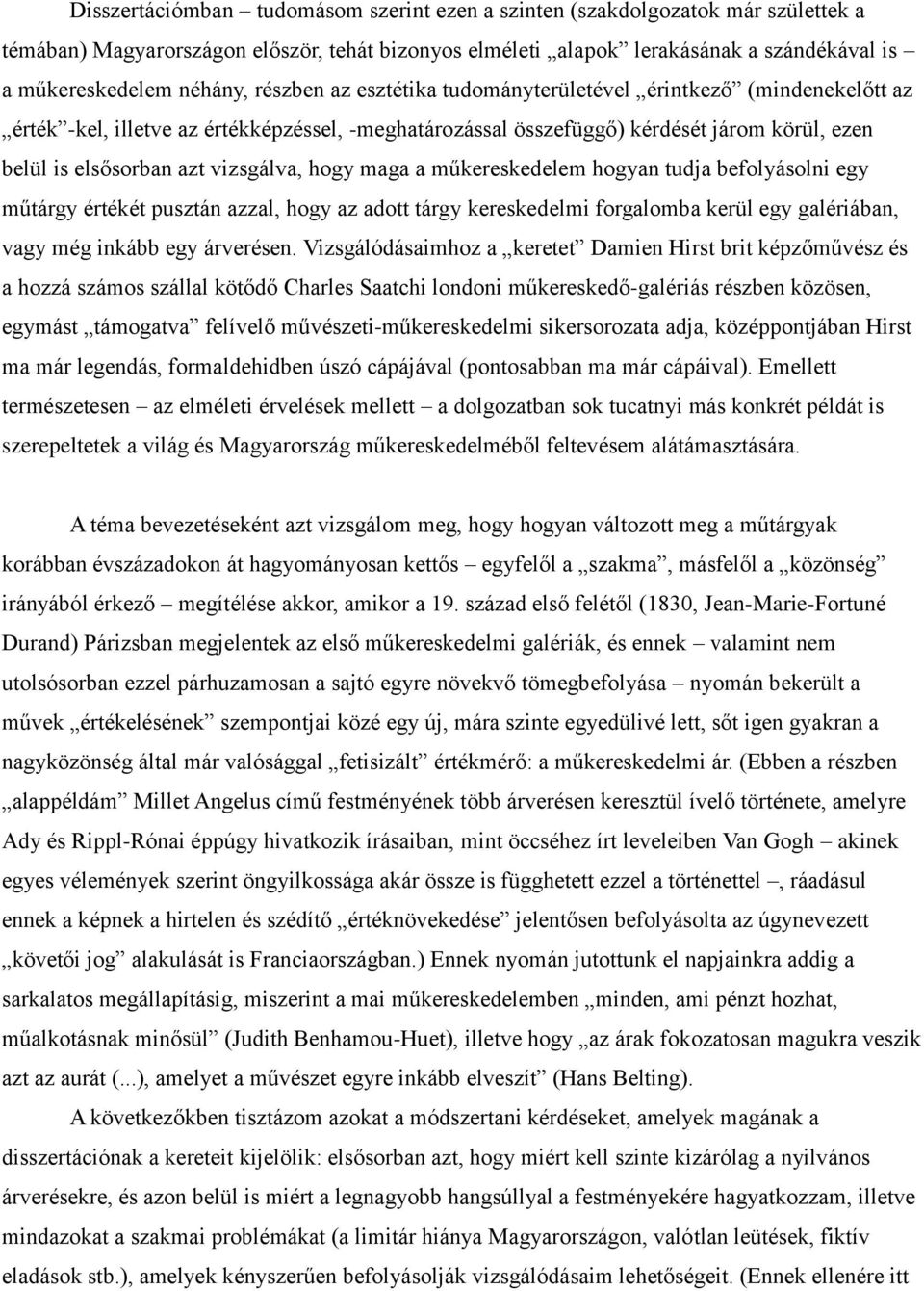 Disszertációmban – tudomásom szerint ezen a szinten (szakdolgozatok már születtek a témában) Magyarországon először, tehát bizonyos elméleti „alapok” lerakásának a szándékával is – a műkereskedelem néhány, részben az esztétika tudományterületével „érintkező” (mindenekelőtt az „érték”-kel, illetve az értékképzéssel, -meghatározással összefüggő) kérdését járom körül, ezen belül is elsősorban azt vizsgálva, hogy maga a műkereskedelem hogyan tudja befolyásolni egy műtárgy értékét pusztán azzal, hogy az adott tárgy kereskedelmi forgalomba kerül egy galériában, vagy még inkább egy árverésen. Vizsgálódásaimhoz a „keretet” Damien Hirst brit képzőművész és a hozzá számos szállal kötődő Charles Saatchi londoni műkereskedő-galériás részben közösen, egymást „támogatva” felívelő művészeti-műkereskedelmi sikersorozata adja, középpontjában Hirst ma már legendás, formaldehidben úszó cápájával (pontosabban ma már cápáival). Emellett természetesen – az elméleti érvelések mellett – a dolgozatban sok tucatnyi más konkrét példát is szerepeltetek a világ és Magyarország műkereskedelméből feltevésem alátámasztására.

A téma bevezetéseként azt vizsgálom meg, hogy hogyan változott meg a műtárgyak korábban évszázadokon át hagyományosan kettős – egyfelől a „szakma”, másfelől a „közönség” irányából érkező – megítélése akkor, amikor a 19. század első felétől (1830, Jean-Marie-Fortuné Durand) Párizsban megjelentek az első műkereskedelmi galériák, és ennek – valamint nem utolsósorban ezzel párhuzamosan a sajtó egyre növekvő tömegbefolyása – nyomán bekerült a művek „értékelésének” szempontjai közé egy új, mára szinte egyedülivé lett, sőt igen gyakran a nagyközönség által már valósággal „fetisizált” értékmérő: a műkereskedelmi ár. (Ebben a részben „alappéldám” Millet Angelus című festményének több árverésen keresztül ívelő története, amelyre Ady és Rippl-Rónai éppúgy hivatkozik írásaiban, mint öccséhez írt leveleiben Van Gogh – akinek egyes vélemények szerint öngyilkossága akár össze is függhetett ezzel a történettel –, ráadásul ennek a képnek a hirtelen és szédítő „értéknövekedése” jelentősen befolyásolta az úgynevezett „követői jog” alakulását is Franciaországban.) Ennek nyomán jutottunk el napjainkra addig a sarkalatos megállapításig, miszerint a mai műkereskedelemben „minden, ami pénzt hozhat, műalkotásnak minősül” (Judith Benhamou-Huet), illetve hogy „az árak fokozatosan magukra veszik azt az aurát (...), amelyet a művészet egyre inkább elveszít” (Hans Belting).

A következőkben tisztázom azokat a módszertani kérdéseket, amelyek magának a disszertációnak a kereteit kijelölik: elsősorban azt, hogy miért kell szinte kizárólag a nyilvános árverésekre, és azon belül is miért a legnagyobb hangsúllyal a festményekére hagyatkozzam, illetve mindazokat a szakmai problémákat (a limitár hiánya Magyarországon, valótlan leütések, fiktív eladások stb.), amelyek kényszerűen befolyásolják vizsgálódásaim lehetőségeit. (Ennek ellenére itt